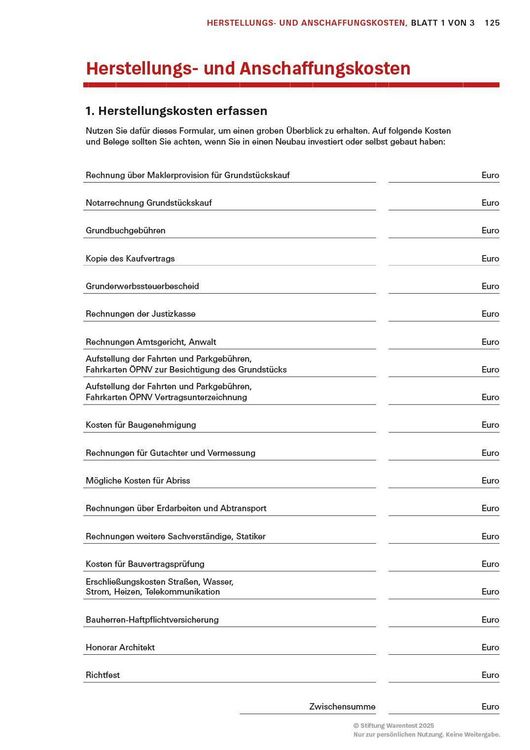 HERSTELLUNGS- UND ANSCHAFFUNGSKOSTEN, BLATT 1 VON 3 125

Herstellungs- und Anschaffungskosten

1. Herstellungskosten erfassen

Nutzen Sie dafür dieses Formular, um einen groben Überblick zu erhalten. Auf folgende Kosten und Belege sollten Sie achten, wenn Sie in einen Neubau investiert oder selbst gebaut haben:

Rechnung über Maklerprovision für Grundstückskauf ____ Euro

Notarrechnung Grundstückskauf ____ Euro

Grundbuchgebühren ____ Euro

Kopie des Kaufvertrags ____ Euro

Grunderwerbssteuerbescheid ____ Euro

Rechnungen der Justizkasse ____ Euro

Rechnungen Amtsgericht, Anwalt ____ Euro

Aufstellung der Fahrten und Parkgebühren, Fahrkarten ÖPNV zur Besichtigung des Grundstücks ____ Euro

Aufstellung der Fahrten und Parkgebühren, Fahrkarten ÖPNV Vertragsunterzeichnung ____ Euro

Kosten für Baugenehmigung ____ Euro

Rechnungen für Gutachter und Vermessung ____ Euro

Mögliche Kosten für Abriss ____ Euro

Rechnungen über Erdarbeiten und Abtransport ____ Euro

Rechnungen weitere Sachverständige, Statiker ____ Euro

Kosten für Bauvertragsprüfung ____ Euro

Erschließungskosten Straßen, Wasser, Strom, Heizen, Telekommunikation ____ Euro

Bauherren-Haftpflichtversicherung ____ Euro

Honorar Architekt ____ Euro

Richtfest ____ Euro

Zwischensumme ____ Euro

© Stiftung Warentest 2025
Nur zur persönlichen Nutzung. Keine Weitergabe.